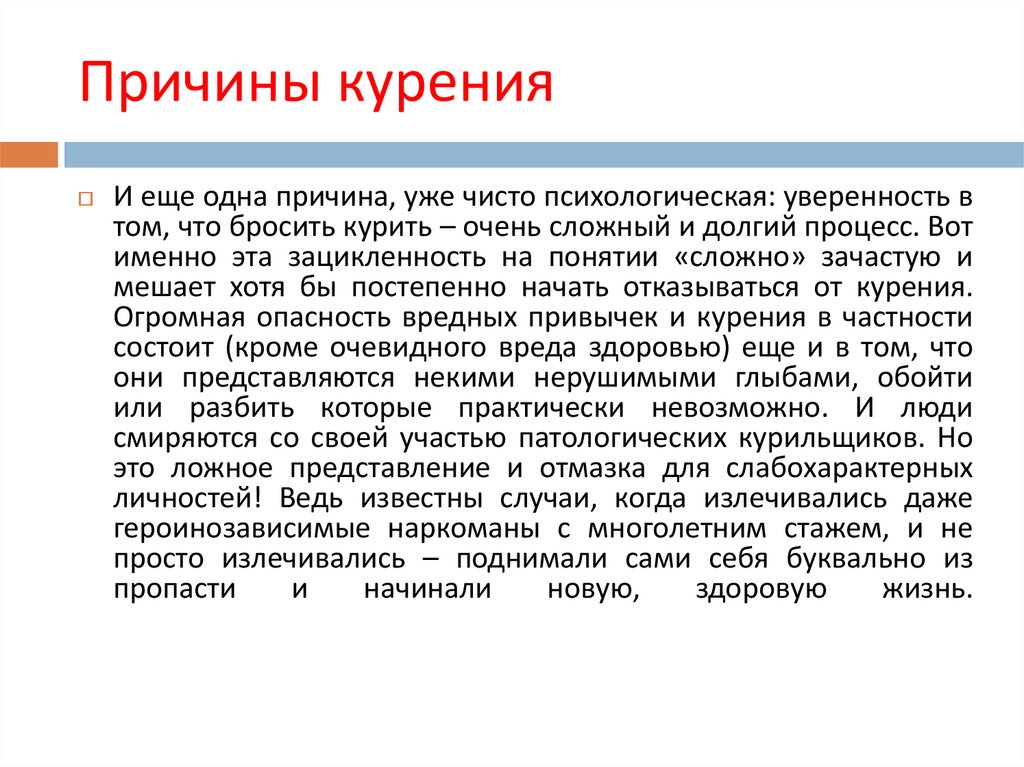 Причины курения

И еще одна причина, уже чисто психологическая: уверенность в том, что бросить курить – очень сложный и долгий процесс. Вот именно эта зацикленность на понятии «сложно» зачастую и мешает хотя бы постепенно начать отказываться от курения. Огромная опасность вредных привычек и курения в частности состоит (кроме очевидного вреда здоровью) еще и в том, что они представляются некими нерушимыми глыбами, обойти или разбить которые практически невозможно. И люди смиряются со своей участью патологических курильщиков. Но это ложное представление и отмазка для слабохарактерных личностей! Ведь известны случаи, когда излечивались даже героинозависимые наркоманы с многолетним стажем, и не просто излечивались – поднимали сами себя буквально из пропасти и начинали новую, здоровую жизнь.